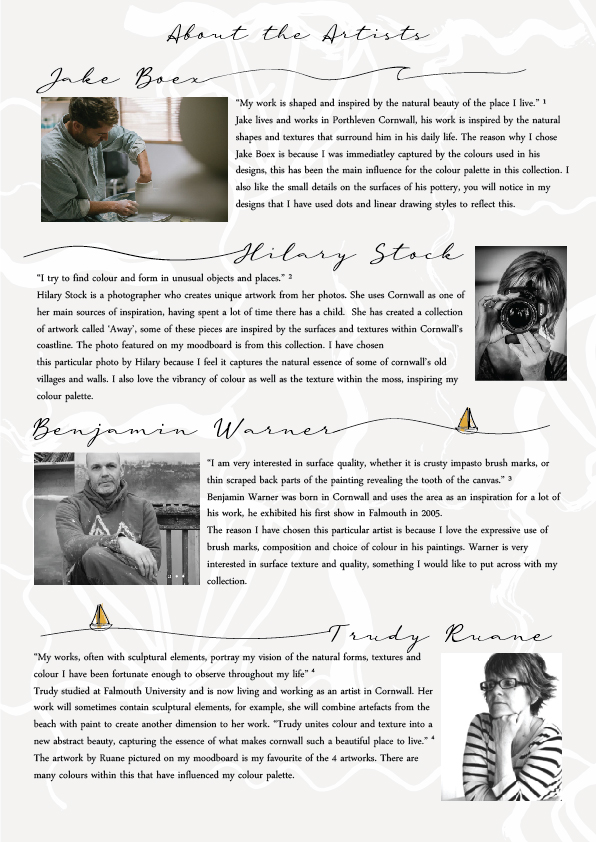 About the Artists

Jake Boex

"My work is shaped and inspired by the natural beauty of the place I live." ¹
Jake lives and works in Porthleven Cornwall, his work is inspired by the natural shapes and textures that surround him in his daily life. The reason why I chose Jake Boex is because I was immediatley captured by the colours used in his designs, this has been the main influence for the colour palette in this collection. I also like the small details on the surfaces of his pottery, you will notice in my designs that I have used dots and linear drawing styles to reflect this.

Hilary Stock

"I try to find colour and form in unusual objects and places." ²
Hilary Stock is a photographer who creates unique artwork from her photos. She uses Cornwall as one of her main sources of inspiration, having spent a lot of time there has a child. She has created a collection of artwork called 'Away', some of these pieces are inspired by the surfaces and textures within Cornwall's coastline. The photo featured on my moodboard is from this collection. I have chosen this particular photo by Hilary because I feel it captures the natural essence of some of cornwall's old villages and walls. I also love the vibrancy of colour as well as the texture within the moss, inspiring my colour palette.

Benjamin Warner

"I am very interested in surface quality, whether it is crusty impasto brush marks, or thin scraped back parts of the painting revealing the tooth of the canvas." ³
Benjamin Warner was born in Cornwall and uses the area as an inspiration for a lot of his work, he exhibited his first show in Falmouth in 2005.
The reason I have chosen this particular artist is because I love the expressive use of brush marks, composition and choice of colour in his paintings. Warner is very interested in surface texture and quality, something I would like to put across with my collection.

Trudy Ruane

"My works, often with sculptural elements, portray my vision of the natural forms, textures and colour I have been fortunate enough to observe throughout my life" ⁴
Trudy studied at Falmouth University and is now living and working as an artist in Cornwall. Her work will sometimes contain sculptural elements, for example, she will combine artefacts from the beach with paint to create another dimension to her work. "Trudy unites colour and texture into a new abstract beauty, capturing the essence of what makes cornwall such a beautiful place to live." ⁴
The artwork by Ruane pictured on my moodboard is my favourite of the 4 artworks. There are many colours within this that have influenced my colour palette.